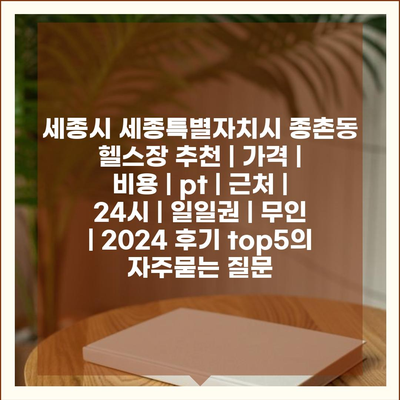 세종시 세종특별자치시 종촌동 헬스장 추천 | 가격 | 비용 | pt | 근처 | 24시 | 일일권 | 무인 | 2024 후기 top5의 자주묻는 질문